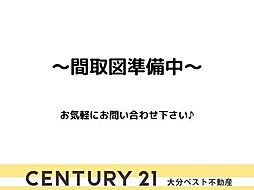 ～間取図準備中～

お気軽にお問い合わせ下さい♪

CENTURY 21 大分ベスト不動産